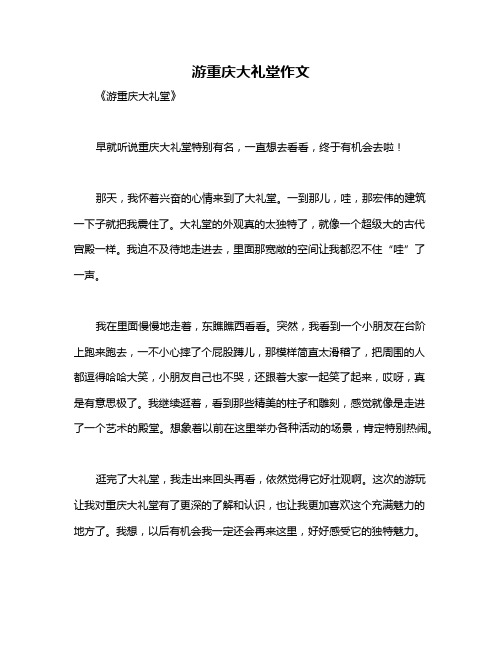 游重庆大礼堂作文

《游重庆大礼堂》

早就听说重庆大礼堂特别有名，一直想去看看，终于有机会去啦！

那天，我怀着兴奋的心情来到了大礼堂。一到那儿，哇，那宏伟的建筑一下子就把我震住了。大礼堂的外观真的太独特了，就像一个超级大的古代宫殿一样。我迫不及待地走进去，里面那宽敞的空间让我都忍不住“哇”了一声。

我在里面慢慢地走着，东瞧瞧西看看。突然，我看到一个小朋友在台阶上跑来跑去，一不小心摔了个屁股蹲儿，那模样简直太滑稽了，把周围的人都逗得哈哈大笑，小朋友自己也不哭，还跟着大家一起笑了起来，哎呀，真是有意思极了。我继续逛着，看到那些精美的柱子和雕刻，感觉就像是走进了一个艺术的殿堂。想象着以前在这里举办各种活动的场景，肯定特别热闹。

逛完了大礼堂，我走出来回头再看，依然觉得它好壮观啊。这次的游玩让我对重庆大礼堂有了更深的了解和认识，也让我更加喜欢这个充满魅力的地方了。我想，以后有机会我一定还会再来这里，好好感受它的独特魅力。